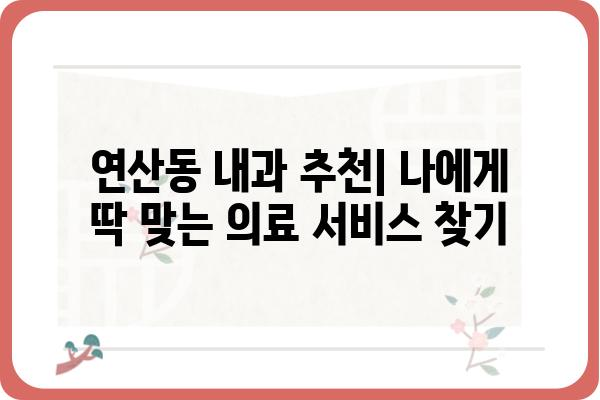 연산동 내과 추천| 나에게 딱 맞는 의료 서비스 찾기